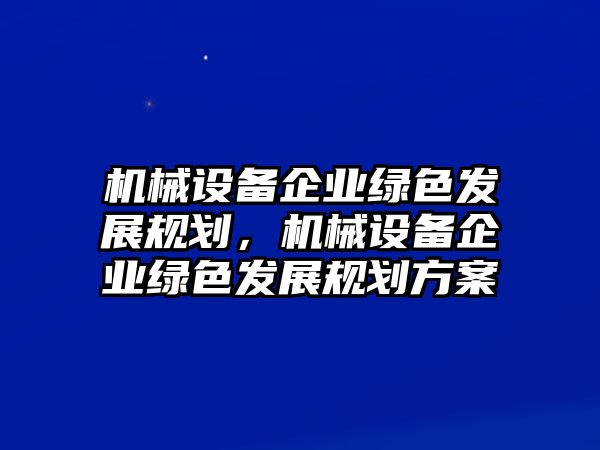 机械设备企业绿色发展规划，机械设备企业绿色发展规划方案